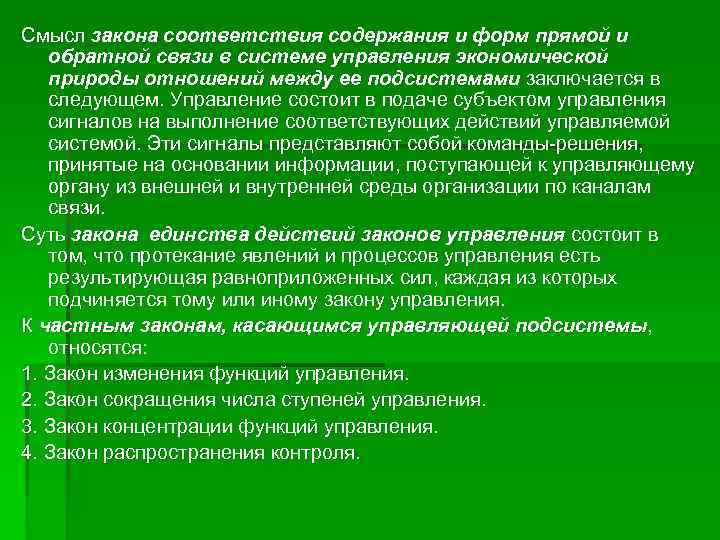 Смысл закона соответствия содержания и форм прямой и обратной связи в системе управления экономической природы отношений между ее подсистемами заключается в следующем. Управление состоит в подаче субъектом управления сигналов на выполнение соответствующих действий управляемой системой. Эти сигналы представляют собой команды-решения, принятые на основании информации, поступающей к управляющему органу из внешней и внутренней среды организации по каналам связи.

Суть закона единства действий законов управления состоит в том, что протекание явлений и процессов управления есть результирующая равноприложенных сил, каждая из которых подчиняется тому или иному закону управления.

К частным законам, касающимся управляющей подсистемы, относятся:

1. Закон изменения функций управления.

2. Закон сокращения числа ступеней управления.

3. Закон концентрации функций управления.

4. Закон распространения контроля.